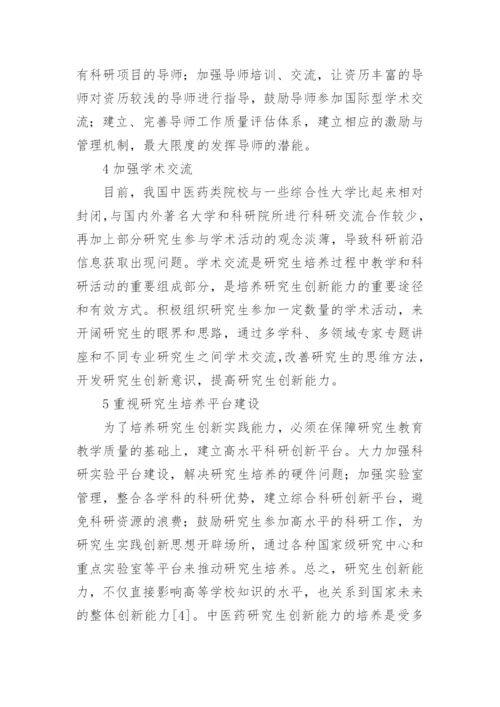 有科研项目的导师；加强导师培训、交流，让资历丰富的导师对资历较浅的导师进行指导，鼓励导师参加国际型学术交流；建立、完善导师工作质量评估体系，建立相应的激励与管理机制，最大限度的发挥导师的潜能。

4 加强学术交流

目前，我国中医药类院校与一些综合性大学比起来相对封闭，与国内外著名大学和科研院所进行科研交流合作较少，再加上部分研究生参与学术活动的观念淡薄，导致科研前沿信息获取出现问题。学术交流是研究生培养过程中教学和科研活动的重要组成部分，是培养研究生创新能力的重要途径和有效方式。积极组织研究生参加一定数量的学术活动，来开阔研究生的眼界和思路，通过多学科、多领域专家专题讲座和不同专业研究生之间学术交流，改善研究生的思维方法，开发研究生创新意识，提高研究生创新能力。

5 重视研究生培养平台建设

为了培养研究生创新实践能力，必须在保障研究生教育教学质量的基础上，建立高水平科研创新平台。大力加强科研实验平台建设，解决研究生培养的硬件问题；加强实验室管理，整合各学科的科研优势，建立综合科研创新平台，避免科研资源的浪费；鼓励研究生参加高水平的科研工作，为研究生实践创新思想开辟场所，通过各种国家级研究中心和重点实验室等平台来推动研究生培养。总之，研究生创新能力，不仅直接影响高等学校知识的水平，也关系到国家未来的整体创新能力[4]。中医药研究生创新能力的培养是受多